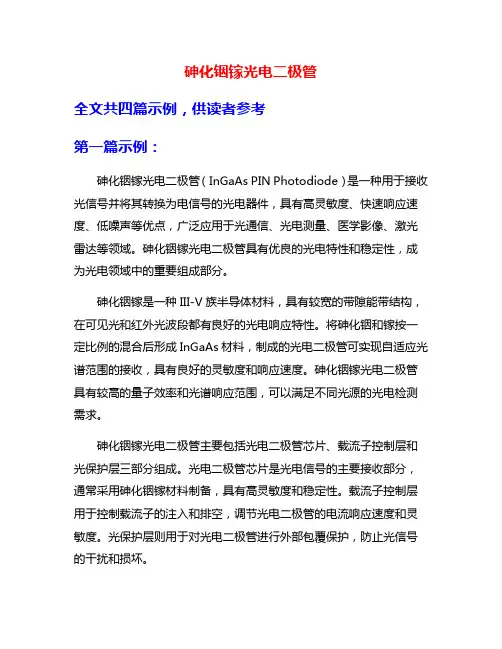 砷化铟镓光电二极管

全文共四篇示例，供读者参考

第一篇示例：

砷化铟镓光电二极管（InGaAs PIN Photodiode）是一种用于接收光信号并将其转换为电信号的光电器件，具有高灵敏度、快速响应速度、低噪声等优点，广泛应用于光通信、光电测量、医学影像、激光雷达等领域。砷化铟镓光电二极管具有优良的光电特性和稳定性，成为光电领域中的重要组成部分。

砷化铟镓是一种 III-V 族半导体材料，具有较宽的带隙能带结构，在可见光和红外光波段都有良好的光电响应特性。将砷化铟和镓按一定比例的混合后形成 InGaAs 材料，制成的光电二极管可实现自适应光谱范围的接收，具有良好的灵敏度和响应速度。砷化铟镓光电二极管具有较高的量子效率和光谱响应范围，可以满足不同光源的光电检测需求。

砷化铟镓光电二极管主要包括光电二极管芯片、载流子控制层和光保护层三部分组成。光电二极管芯片是光电信号的主要接收部分，通常采用砷化铟镓材料制备，具有高灵敏度和稳定性。载流子控制层用于控制载流子的注入和排空，调节光电二极管的电流响应速度和灵敏度。光保护层则用于对光电二极管进行外部包覆保护，防止光信号的干扰和损坏。